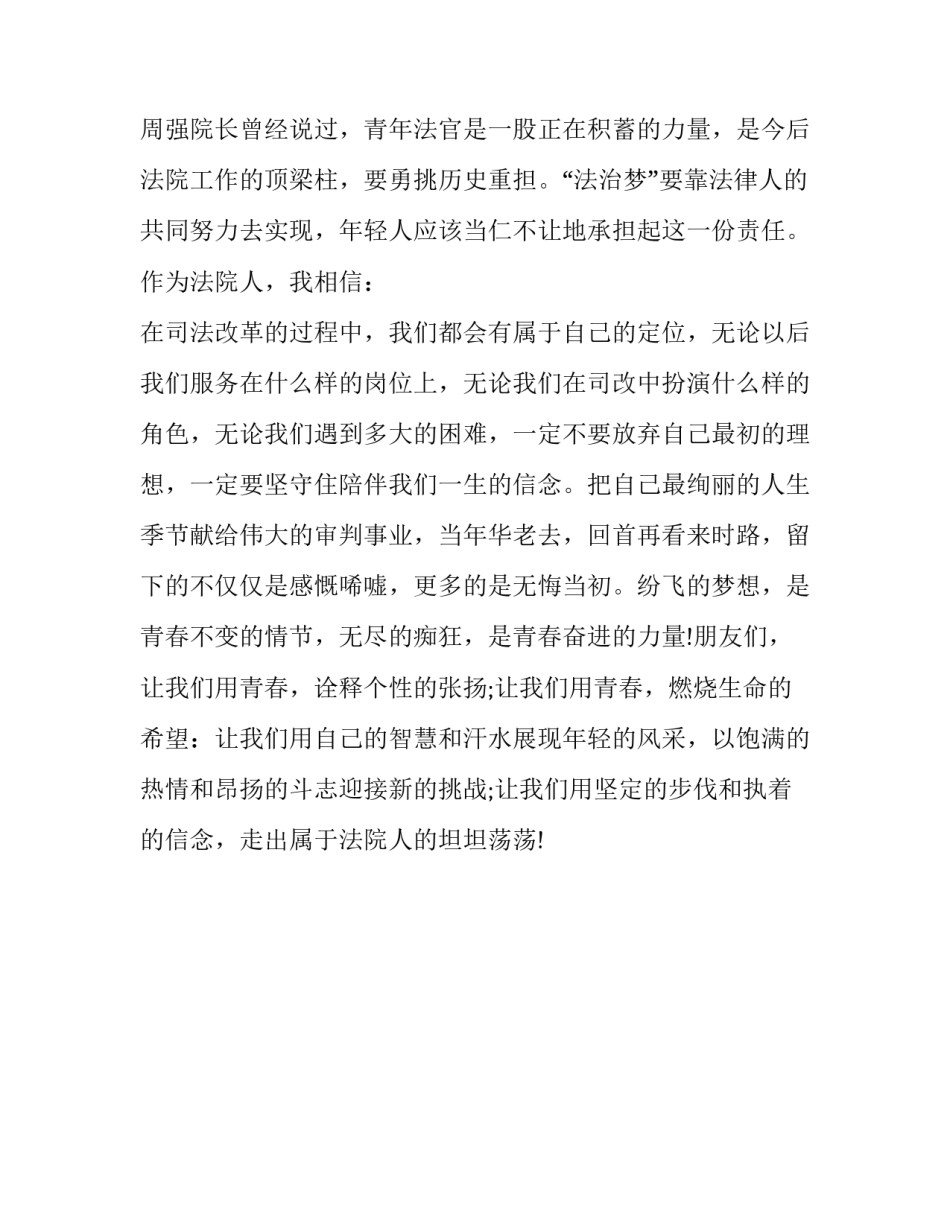 周强院长曾经说过，青年法官是一股正在积蓄的力量，是今后法院工作的顶梁柱，要勇挑历史重担。“法治梦”要靠法律人的共同努力去实现，年轻人应该当仁不让地承担起这一份责任。作为法院人，我相信：

在司法改革的过程中，我们都会有属于自己的定位，无论以后我们服务在什么样的岗位上，无论我们在司改中扮演什么样的角色，无论我们遇到多大的困难，一定不要放弃自己最初的理想，一定要坚守住陪伴我们一生的信念。把自己最绚丽的人生季节献给伟大的审判事业，当年华老去，回首再看来时路，留下的不仅仅是感慨唏嘘，更多的是无悔当初。纷飞的梦想，是青春不变的情节，无尽的痴狂，是青春奋进的力量!朋友们，让我们用青春，诠释个性的张扬;让我们用青春，燃烧生命的希望：让我们用自己的智慧和汗水展现年轻的风采，以饱满的热情和昂扬的斗志迎接新的挑战;让我们用坚定的步伐和执着的信念，走出属于法院人的坦坦荡荡!